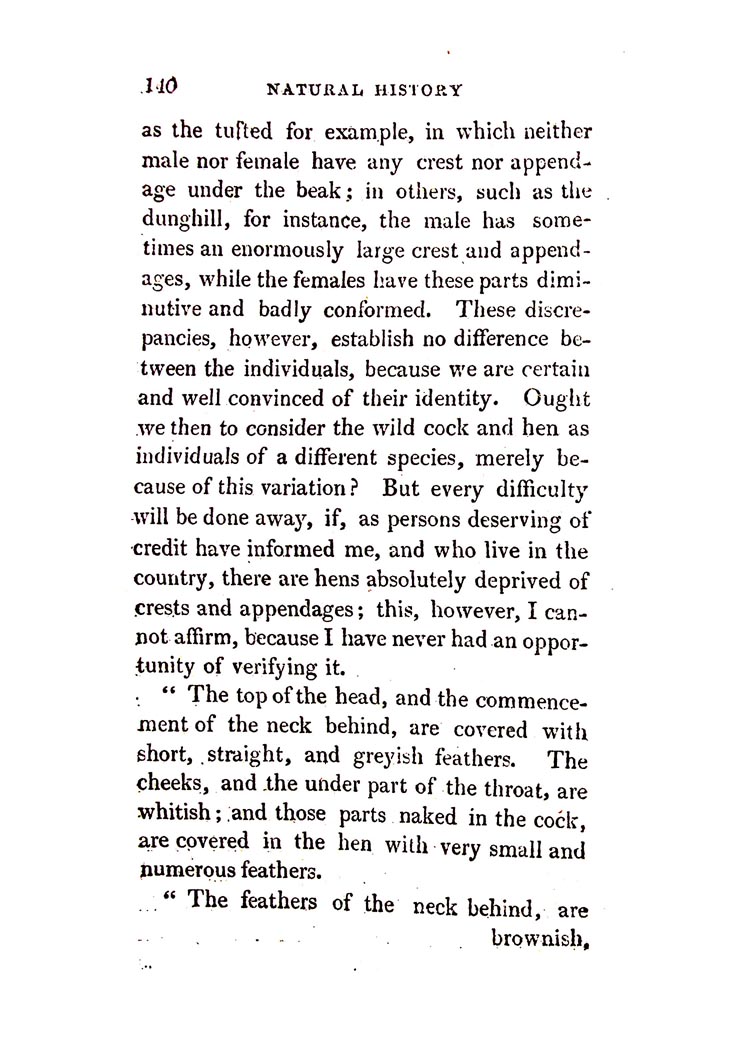 140 NATURAL HISTORY

as the tufted for example, in which neither male nor female have any crest nor appendage under the beak; in others, such as the dunghill, for instance, the male has sometimes an enormously large crest and appendages, while the females have these parts diminutive and badly conformed. These discrepancies, however, establish no difference between the individuals, because we are certain and well convinced of their identity. Ought we then to consider the wild cock and hen as individuals of a different species, merely because of this variation? But every difficulty will be done away, if, as persons deserving of credit have informed me, and who live in the country, there are hens absolutely deprived of crests and appendages; this, however, I cannot affirm, because I have never had an opportunity of verifying it.

" The top of the head, and the commencement of the neck behind, are covered with short, straight, and greyish feathers. The cheeks, and the under part of the throat, are whitish; and those parts naked in the cock, are covered in the hen with very small and numerous feathers.

" The feathers of the neck behind, are brownish,